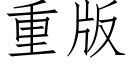 重版